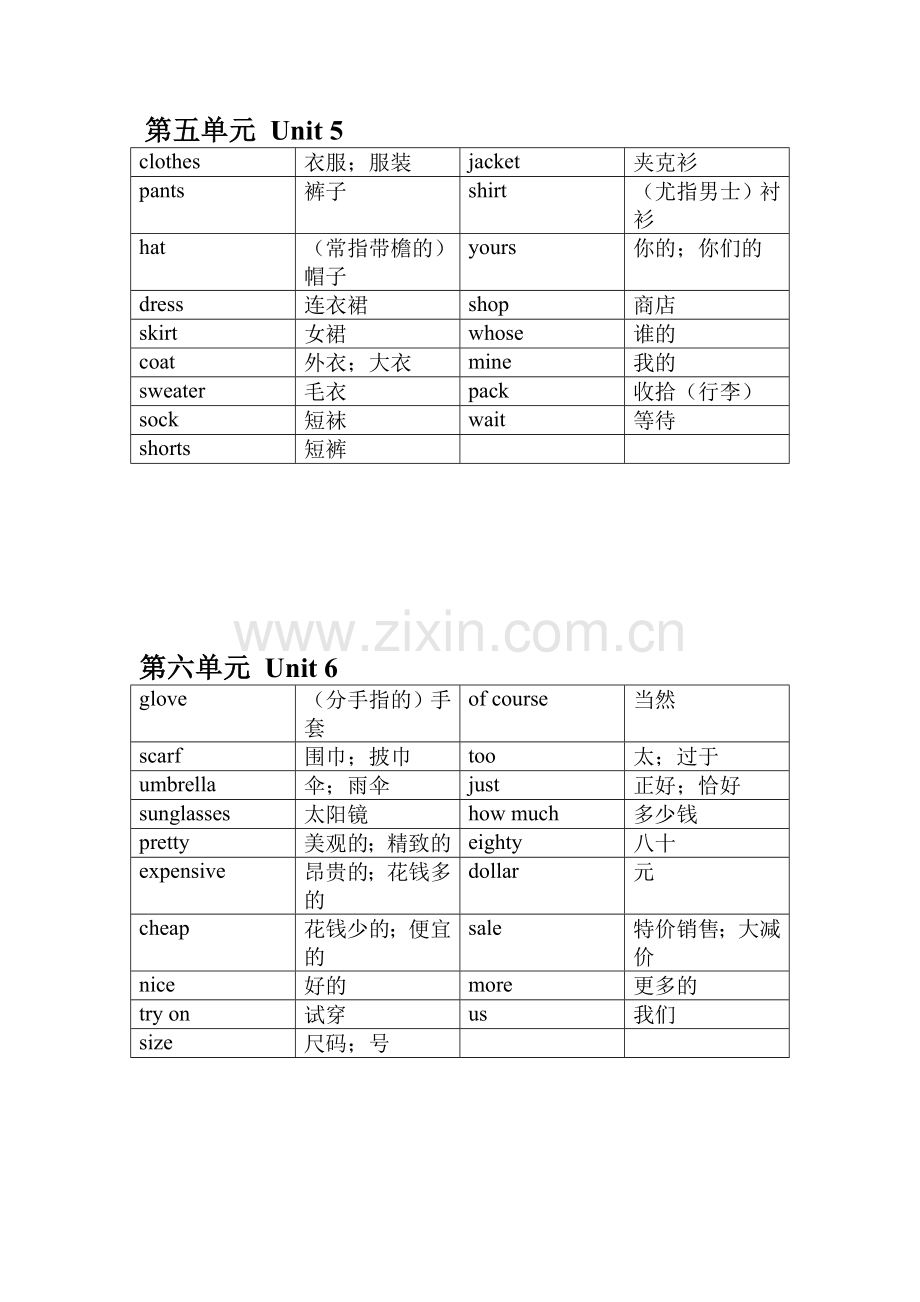 第五单元 Unit 5

| clothes | 衣服；服装 | jacket | 夹克衫 |
|---|---|---|---|
| pants | 裤子 | shirt | （尤指男士）衬衫 |
| hat | （常指带檐的）帽子 | yours | 你的；你们的 |
| dress | 连衣裙 | shop | 商店 |
| skirt | 女裙 | whose | 谁的 |
| coat | 外衣；大衣 | mine | 我的 |
| sweater | 毛衣 | pack | 收拾（行李） |
| sock | 短袜 | wait | 等待 |
| shorts | 短裤 | | |

第六单元 Unit 6

| glove | （分手指的）手套 | of course | 当然 |
|---|---|---|---|
| scarf | 围巾；披巾 | too | 太；过于 |
| umbrella | 伞；雨伞 | just | 正好；恰好 |
| sunglasses | 太阳镜 | how much | 多少钱 |
| pretty | 美观的；精致的 | eighty | 八十 |
| expensive | 昂贵的；花钱多的 | dollar | 元 |
| cheap | 花钱少的；便宜的 | sale | 特价销售；大减价 |
| nice | 好的 | more | 更多的 |
| try on | 试穿 | us | 我们 |
| size | 尺码；号 | | |

www.zixin.com.cn